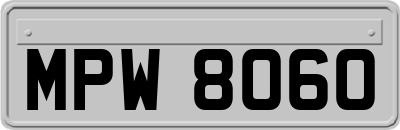 MPW 8060